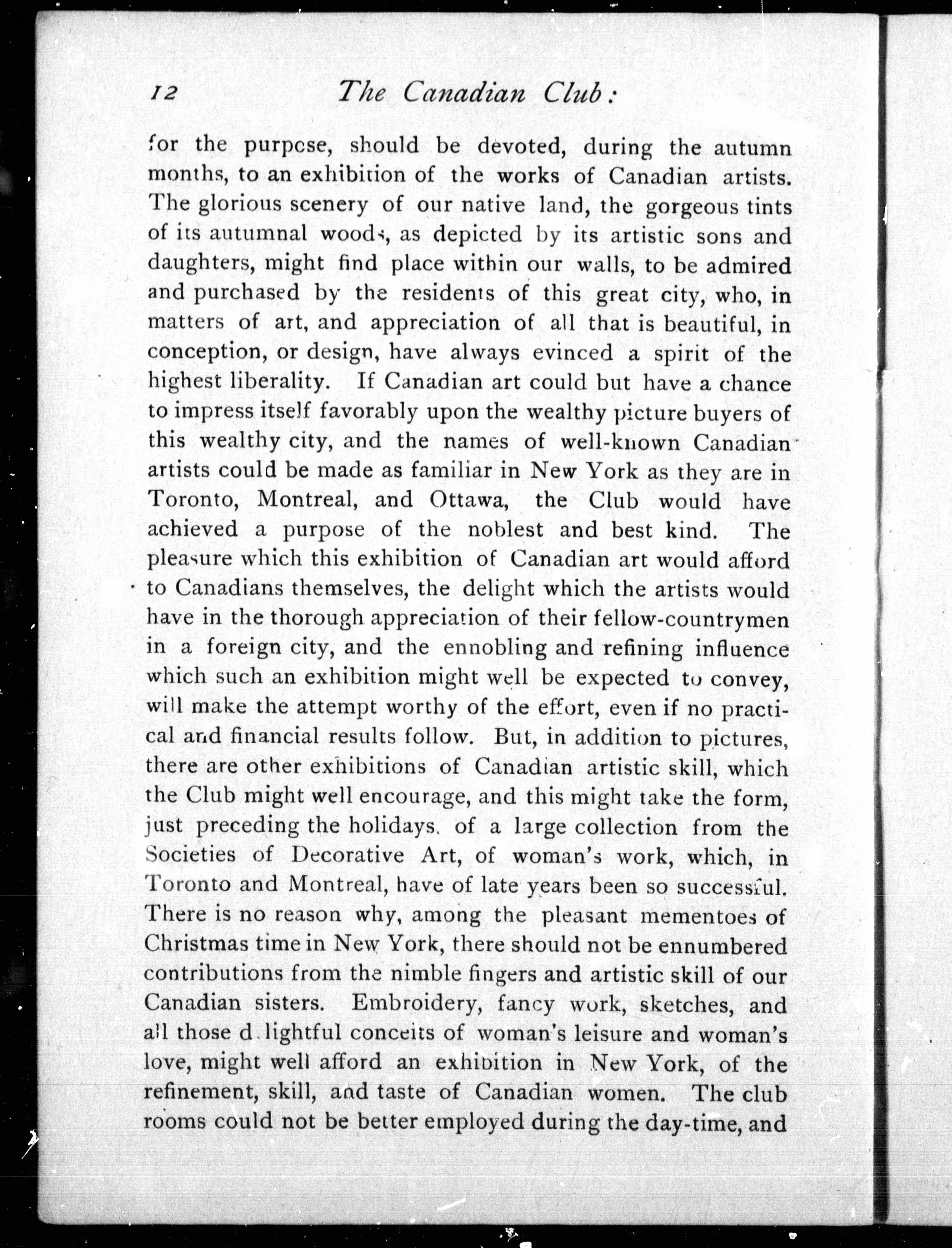 12 The Canadian Club:

for the purpose, should be devoted, during the autumn months, to an exhibition of the works of Canadian artists. The glorious scenery of our native land, the gorgeous tints of its autumnal woods, as depicted by its artistic sons and daughters, might find place within our walls, to be admired and purchased by the residents of this great city, who, in matters of art, and appreciation of all that is beautiful, in conception, or design, have always evinced a spirit of the highest liberality. If Canadian art could but have a chance to impress itself favorably upon the wealthy picture buyers of this wealthy city, and the names of well-known Canadian artists could be made as familiar in New York as they are in Toronto, Montreal, and Ottawa, the Club would have achieved a purpose of the noblest and best kind. The pleasure which this exhibition of Canadian art would afford to Canadians themselves, the delight which the artists would have in the thorough appreciation of their fellow-countrymen in a foreign city, and the ennobling and refining influence which such an exhibition might well be expected to convey, will make the attempt worthy of the effort, even if no practical and financial results follow. But, in addition to pictures, there are other exhibitions of Canadian artistic skill, which the Club might well encourage, and this might take the form, just preceding the holidays, of a large collection from the Societies of Decorative Art, of woman's work, which, in Toronto and Montreal, have of late years been so successful. There is no reason why, among the pleasant mementoes of Christmas time in New York, there should not be ennumbered contributions from the nimble fingers and artistic skill of our Canadian sisters. Embroidery, fancy work, sketches, and all those d lightful conceits of woman's leisure and woman's love, might well afford an exhibition in New York, of the refinement, skill, and taste of Canadian women. The club rooms could not be better employed during the day-time, and